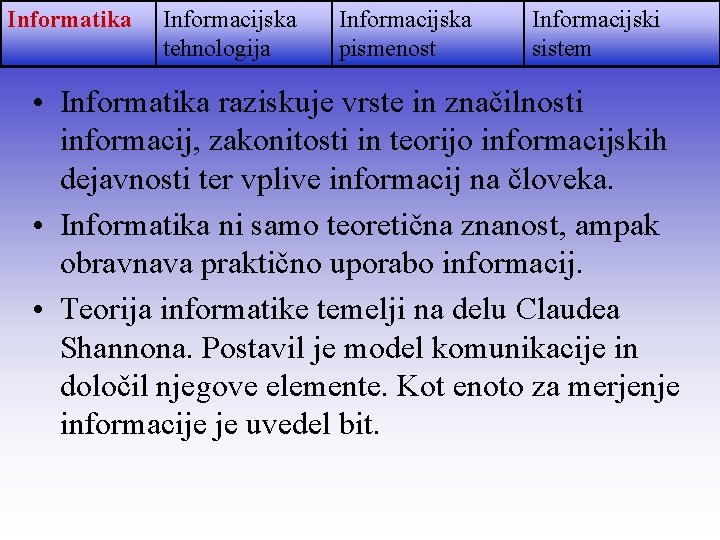 | Informatika | Informacijska tehnologija | Informacijska pismenost | Informacijski sistem |
|---|---|---|---|

• Informatika raziskuje vrste in značilnosti informacij, zakonitosti in teorijo informacijskih dejavnosti ter vplive informacij na človeka.

• Informatika ni samo teoretična znanost, ampak obravnava praktično uporabo informacij.

• Teorija informatike temelji na delu Claudea Shannona. Postavil je model komunikacije in določil njegove elemente. Kot enoto za merjenje informacije je uvedel bit.